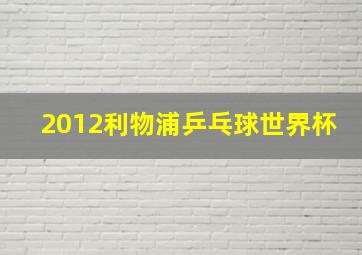 2012利物浦乒乓球世界杯